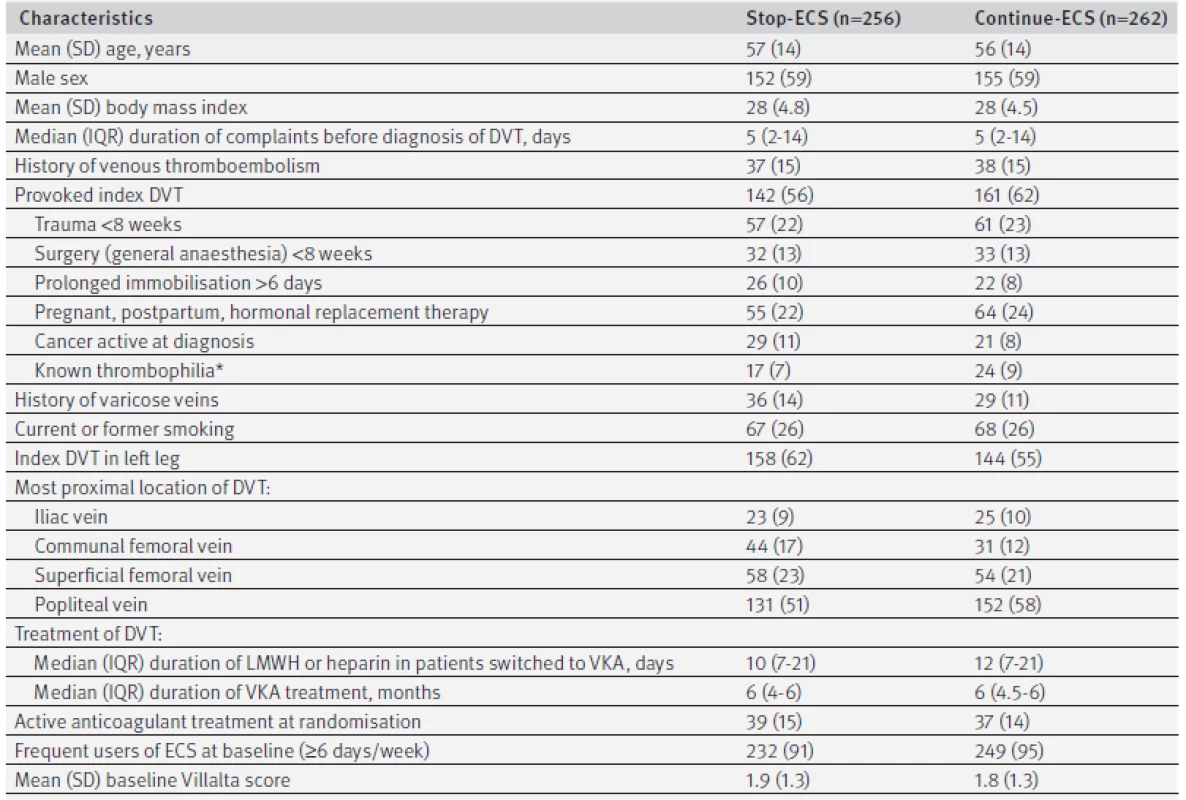 | Characteristics | Stop-ECS (n=256) | Continue-ECS (n=262) |
|---|---|---|
| Mean (SD) age, years | 57 (14) | 56 (14) |
| Male sex | 152 (59) | 155 (59) |
| Mean (SD) body mass index | 28 (4.8) | 28 (4.5) |
| Median (IQR) duration of complaints before diagnosis of DVT, days | 5 (2-14) | 5 (2-14) |
| History of venous thromboembolism | 37 (15) | 38 (15) |
| Provoked index DVT | 142 (56) | 161 (62) |
| Trauma <8 weeks | 57 (22) | 61 (23) |
| Surgery (general anaesthesia) <8 weeks | 32 (13) | 33 (13) |
| Prolonged immobilisation >6 days | 26 (10) | 22 (8) |
| Pregnant, postpartum, hormonal replacement therapy | 55 (22) | 64 (24) |
| Cancer active at diagnosis | 29 (11) | 21 (8) |
| Known thrombophilia* | 17 (7) | 24 (9) |
| History of varicose veins | 36 (14) | 29 (11) |
| Current or former smoking | 67 (26) | 68 (26) |
| Index DVT in left leg | 158 (62) | 144 (55) |
| Most proximal location of DVT: | | |
| Iliac vein | 23 (9) | 25 (10) |
| Communal femoral vein | 44 (17) | 31 (12) |
| Superficial femoral vein | 58 (23) | 54 (21) |
| Popliteal vein | 131 (51) | 152 (58) |
| Treatment of DVT: | | |
| Median (IQR) duration of LMWH or heparin in patients switched to VKA, days | 10 (7-21) | 12 (7-21) |
| Median (IQR) duration of VKA treatment, months | 6 (4-6) | 6 (4.5-6) |
| Active anticoagulant treatment at randomisation | 39 (15) | 37 (14) |
| Frequent users of ECS at baseline (≥6 days/week) | 232 (91) | 249 (95) |
| Mean (SD) baseline Villalta score | 1.9 (1.3) | 1.8 (1.3) |